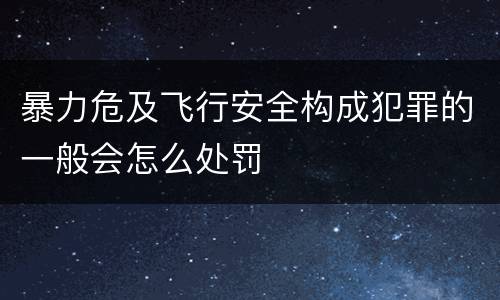 暴力危及飞行安全构成犯罪的一般会怎么处罚